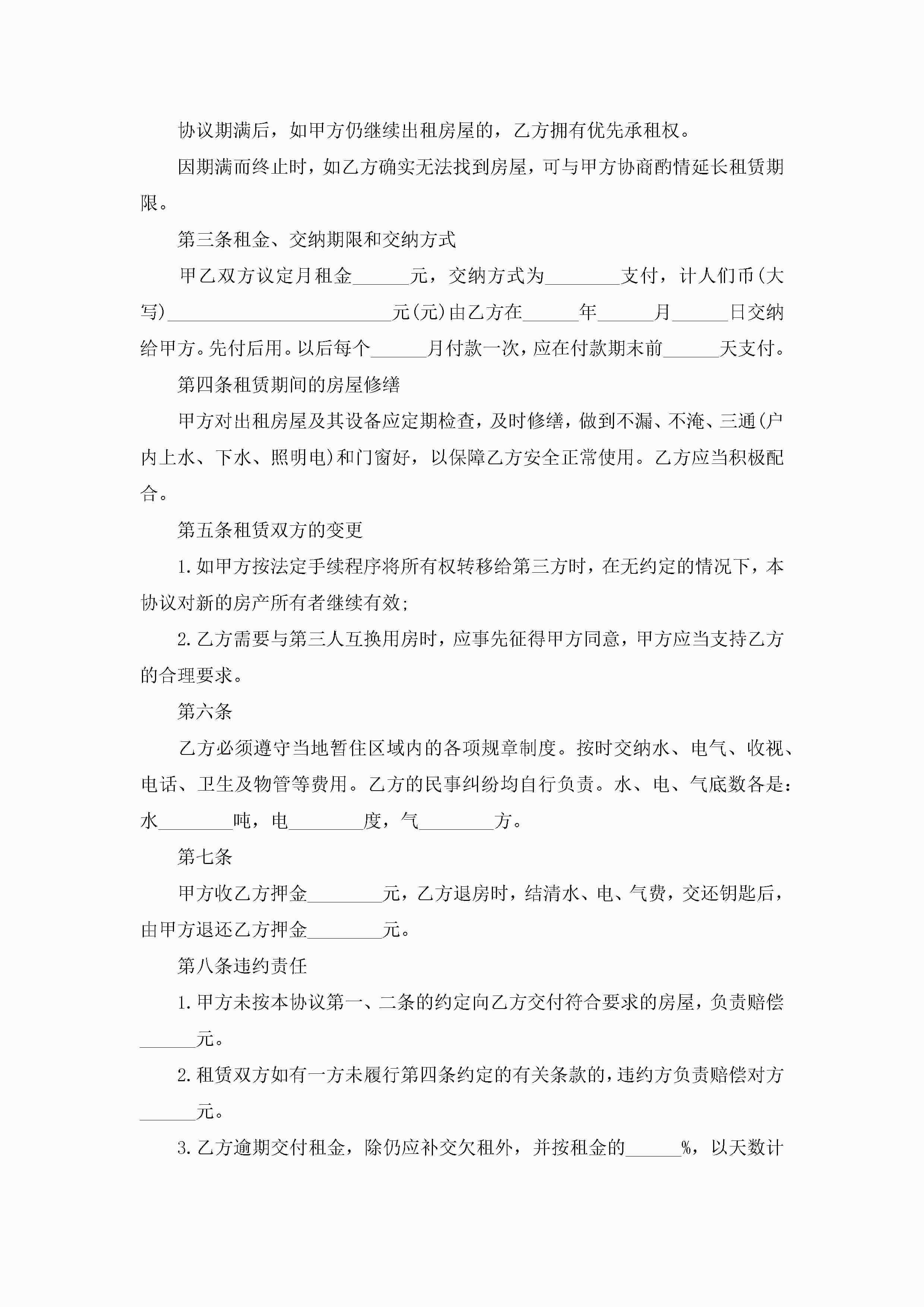 协议期满后，如甲方仍继续出租房屋的，乙方拥有优先承租权。

因期满而终止时，如乙方确实无法找到房屋，可与甲方协商酌情延长租赁期限。

第三条租金、交纳期限和交纳方式

甲乙双方议定月租金______元，交纳方式为________支付，计人们币(大写)________________________元(元)由乙方在______年______月______日交纳给甲方。先付后用。以后每个______月付款一次，应在付款期末前______天支付。

第四条租赁期间的房屋修缮

甲方对出租房屋及其设备应定期检查，及时修缮，做到不漏、不淹、三通(户内上水、下水、照明电)和门窗好，以保障乙方安全正常使用。乙方应当积极配合。

第五条租赁双方的变更

1.如甲方按法定手续程序将所有权转移给第三方时，在无约定的情况下，本协议对新的房产所有者继续有效;

2.乙方需要与第三人互换用房时，应事先征得甲方同意，甲方应当支持乙方的合理要求。

第六条

乙方必须遵守当地暂住区域内的各项规章制度。按时交纳水、电气、收视、电话、卫生及物管等费用。乙方的民事纠纷均自行负责。水、电、气底数各是：水________吨，电________度，气________方。

第七条

甲方收乙方押金________元，乙方退房时，结清水、电、气费，交还钥匙后，由甲方退还乙方押金________元。

第八条违约责任

1.甲方未按本协议第一、二条的约定向乙方交付符合要求的房屋，负责赔偿______元。

2.租赁双方如有一方未履行第四条约定的有关条款的，违约方负责赔偿对方______元。

3.乙方逾期交付租金，除仍应补交欠租外，并按租金的______%，以天数计